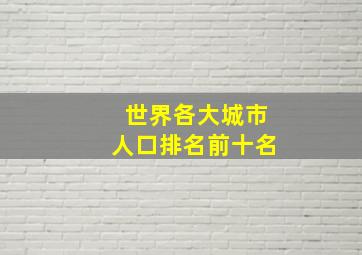 世界各大城市
人口排名前十名